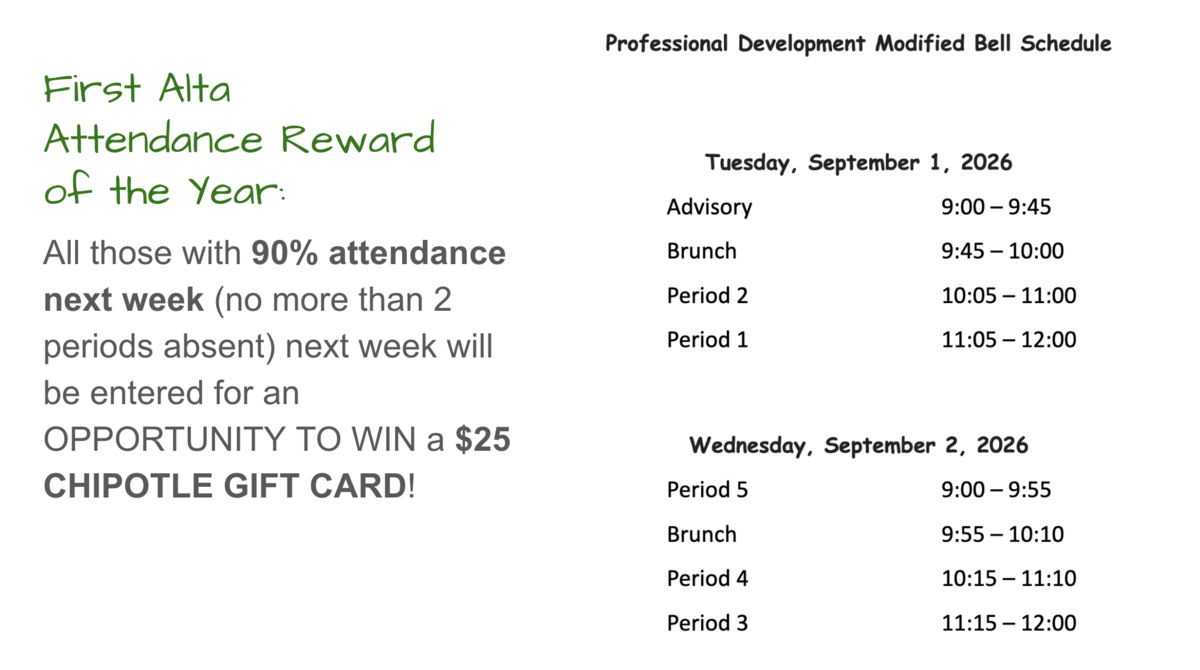 First Alta Attendance Reward of the Year:

All those with 90% attendance next week (no more than 2 periods absent) next week will be entered for an OPPORTUNITY TO WIN a $25 CHIPOTLE GIFT CARD!

Professional Development Modified Bell Schedule

Tuesday, September 1, 2026

Advisory 9:00 – 9:45
Brunch 9:45 – 10:00
Period 2 10:05 – 11:00
Period 1 11:05 – 12:00

Wednesday, September 2, 2026

Period 5 9:00 – 9:55
Brunch 9:55 – 10:10
Period 4 10:15 – 11:10
Period 3 11:15 – 12:00